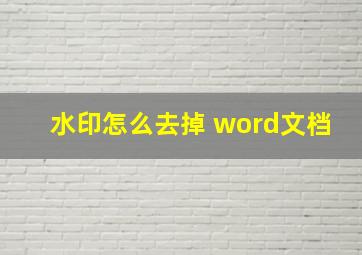 水印怎么去掉 word文档